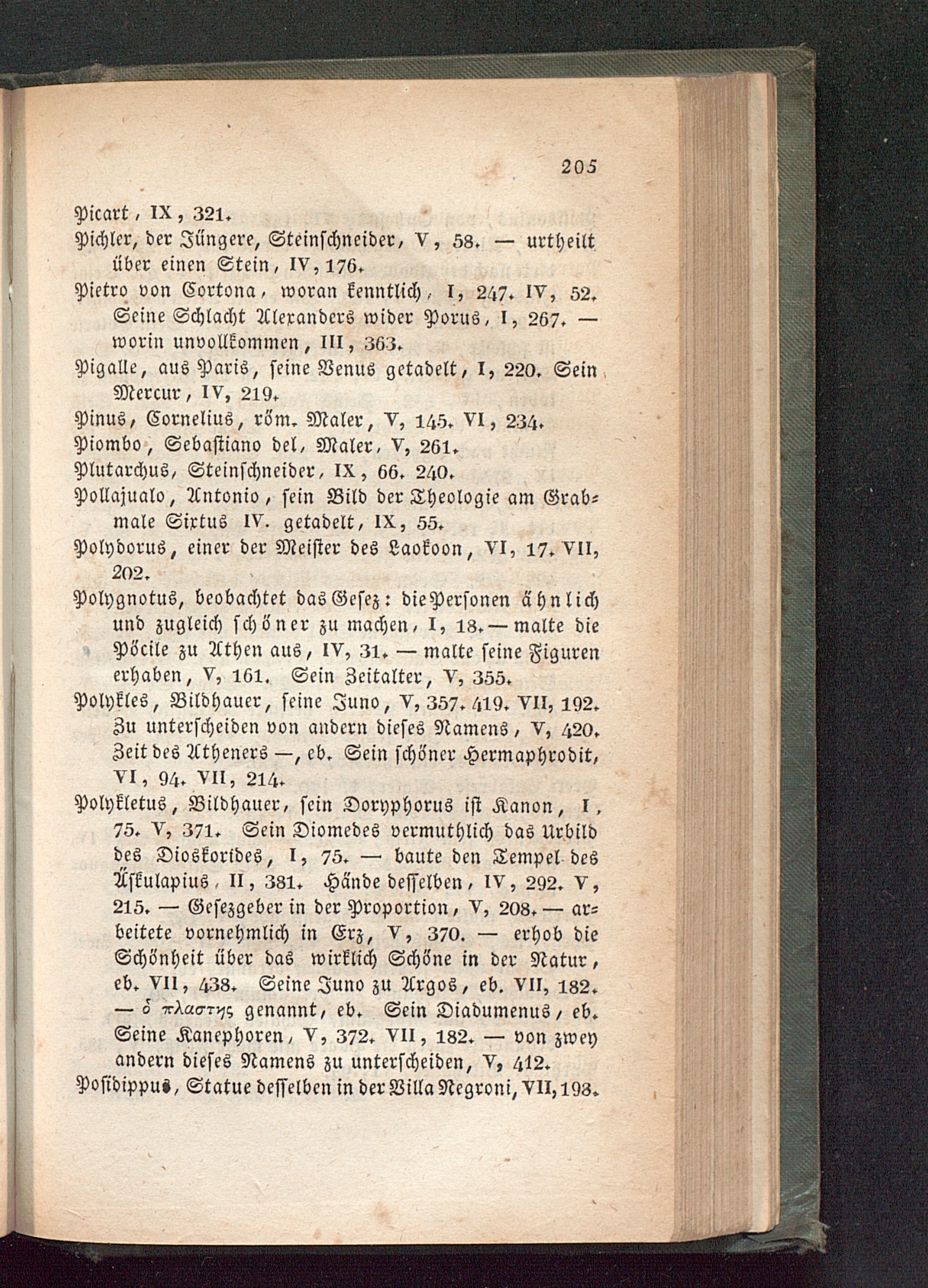 205

Picart, IX, 321.

Pichler, der Jüngere, Steinschneider, V, 58. — urtheilt über einen Stein, IV, 176.

Pietro von Cortona, woran kenntlich, I, 247. IV, 52. Seine Schlacht Alexanders wider Porus, I, 267. — worin unvollkommen, III, 363.

Pigalle, aus Paris, seine Venus getadelt, I, 220. Sein Mercur, IV, 219.

Pinus, Cornelius, röm. Maler, V, 145. VI, 234.

Piombo, Sebastiano del, Maler, V, 261.

Plutarchus, Steinschneider, IX, 66. 240.

Pollajualo, Antonio, sein Bild der Theologie am Grabmale Sixtus IV. getadelt, IX, 55.

Polydorus, einer der Meister des Laokoon, VI, 17. VII, 202.

Polygnotus, beobachtet das Gesez: die Personen ähnlich und zugleich schöner zu machen, I, 18. — malte die Pöcile zu Athen aus, IV, 31. — malte seine Figuren erhaben, V, 161. Sein Zeitalter, V, 355.

Polykles, Bildhauer, seine Juno, V, 357. 419. VII, 192. Zu unterscheiden von andern dieses Namens, V, 420. Zeit des Atheners —, eb. Sein schöner Hermaphrodit, VI, 94. VII, 214.

Polykletus, Bildhauer, sein Doryphorus ist Kanon, I, 75. V, 371. Sein Diomedes vermuthlich das Urbild des Dioskorides, I, 75. — baute den Tempel des Äskulapius, II, 381. Hände desselben, IV, 292. V, 215. — Gesezgeber in der Proportion, V, 208. — arbeitete vornehmlich in Erz, V, 370. — erhob die Schönheit über das wirklich Schöne in der Natur, eb. VII, 438. Seine Juno zu Argos, eb. VII, 182. — ὁ πλαστης genannt, eb. Sein Diadumenus, eb. Seine Kanephoren, V, 372. VII, 182. — von zwey andern dieses Namens zu unterscheiden, V, 412.

Posidippus, Statue desselben in der Villa Negroni, VII, 193.